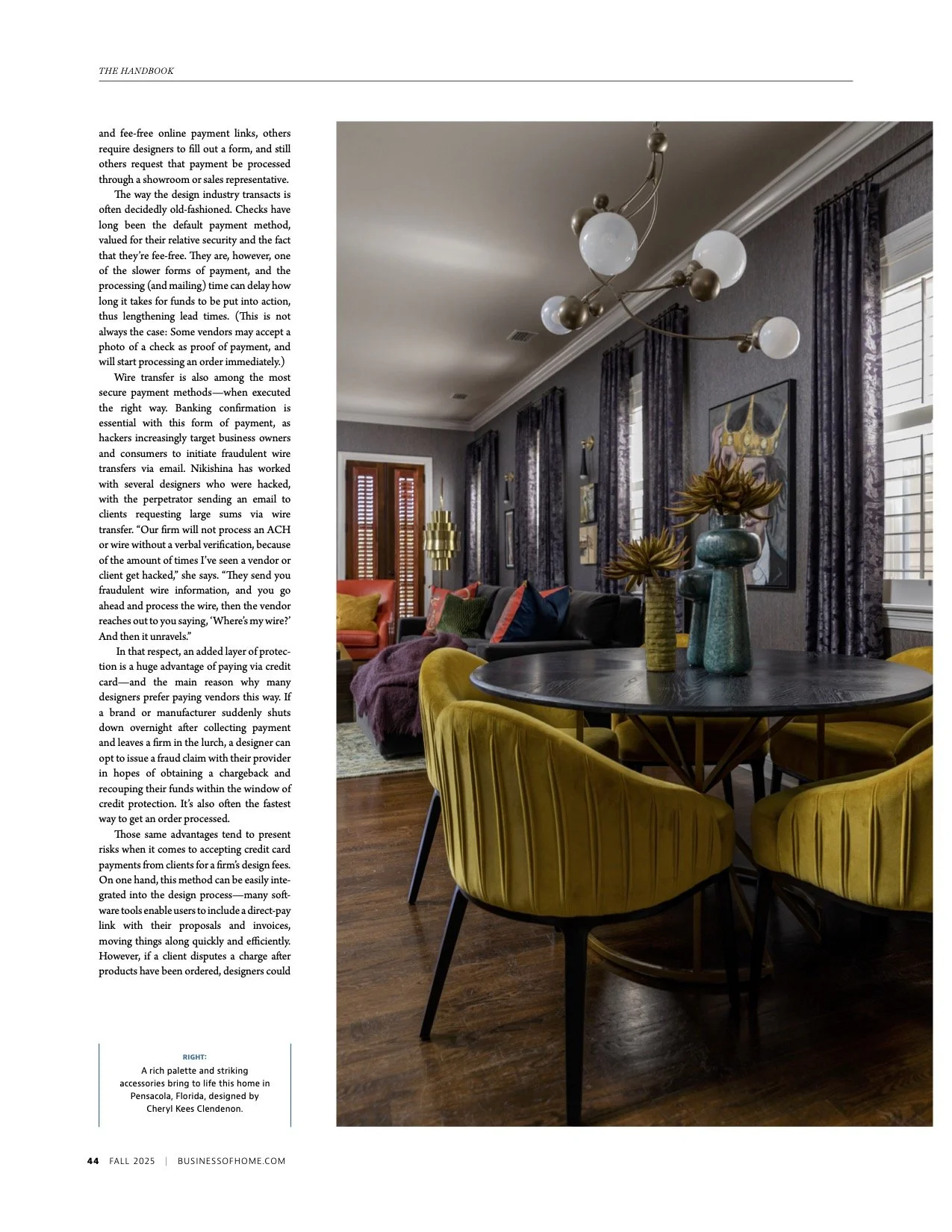 THE HANDBOOK

and fee-free online payment links, others require designers to fill out a form, and still others request that payment be processed through a showroom or sales representative.

The way the design industry transacts is often decidedly old-fashioned. Checks have long been the default payment method, valued for their relative security and the fact that they're fee-free. They are, however, one of the slower forms of payment, and the processing (and mailing) time can delay how long it takes for funds to be put into action, thus lengthening lead times. (This is not always the case: Some vendors may accept a photo of a check as proof of payment, and will start processing an order immediately.)

Wire transfer is also among the most secure payment methods—when executed the right way. Banking confirmation is essential with this form of payment, as hackers increasingly target business owners and consumers to initiate fraudulent wire transfers via email. Nikishina has worked with several designers who were hacked, with the perpetrator sending an email to clients requesting large sums via wire transfer. "Our firm will not process an ACH or wire without a verbal verification, because of the amount of times I've seen a vendor or client get hacked," she says. "They send you fraudulent wire information, and you go ahead and process the wire, then the vendor reaches out to you saying, 'Where's my wire?' And then it unravels."

In that respect, an added layer of protection is a huge advantage of paying via credit card—and the main reason why many designers prefer paying vendors this way. If a brand or manufacturer suddenly shuts down overnight after collecting payment and leaves a firm in the lurch, a designer can opt to issue a fraud claim with their provider in hopes of obtaining a chargeback and recouping their funds within the window of credit protection. It's also often the fastest way to get an order processed.

Those same advantages tend to present risks when it comes to accepting credit card payments from clients for a firm's design fees. On one hand, this method can be easily integrated into the design process—many software tools enable users to include a direct-pay link with their proposals and invoices, moving things along quickly and efficiently. However, if a client disputes a charge after products have been ordered, designers could

RIGHT:
A rich palette and striking accessories bring to life this home in Pensacola, Florida, designed by Cheryl Kees Clendenon.

44 FALL 2025 | BUSINESSOFHOME.COM